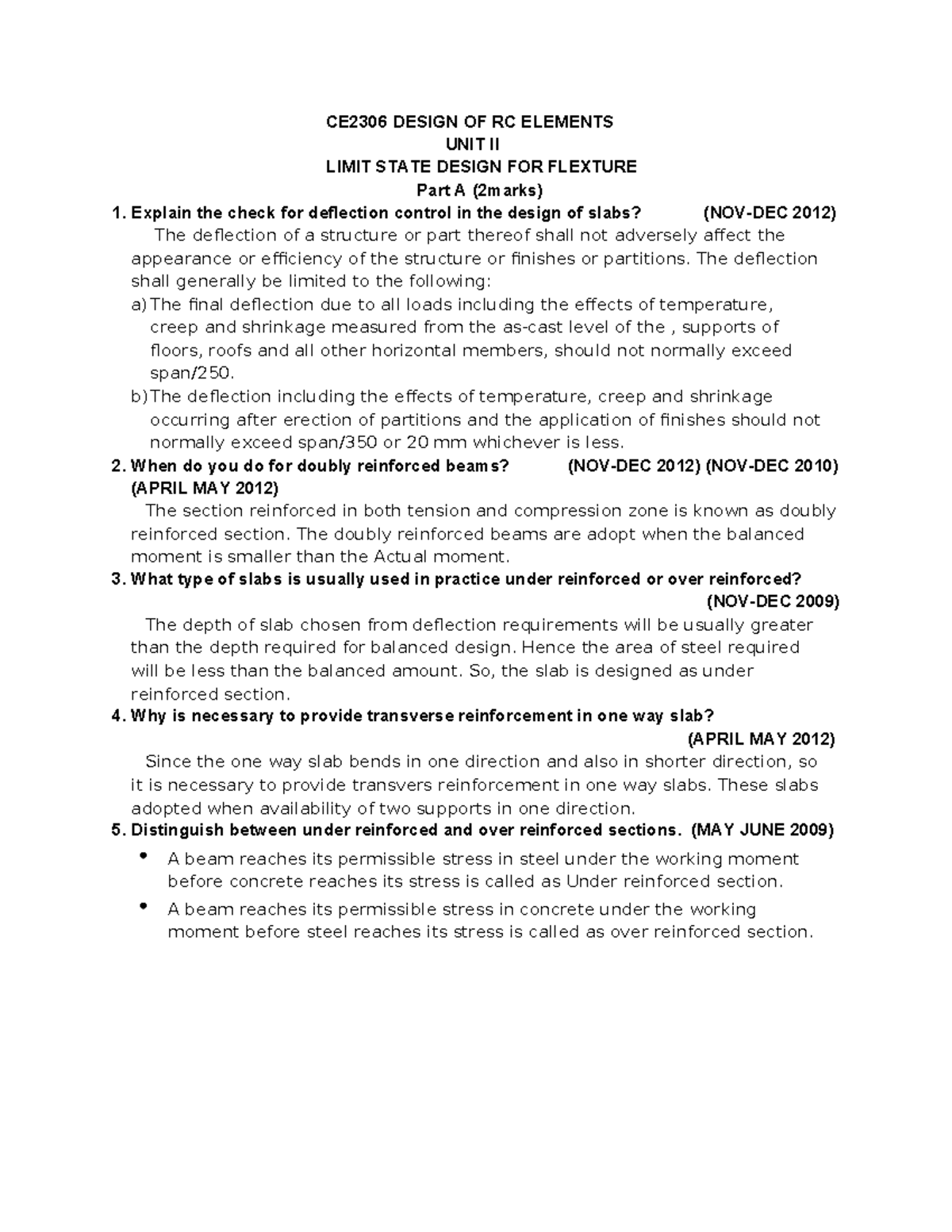 CE2306 DESIGN OF RC ELEMENTS
UNIT II
LIMIT STATE DESIGN FOR FLEXTURE
Part A (2marks)

1. Explain the check for deflection control in the design of slabs? (NOV-DEC 2012)
The deflection of a structure or part thereof shall not adversely affect the appearance or efficiency of the structure or finishes or partitions. The deflection shall generally be limited to the following:
a) The final deflection due to all loads including the effects of temperature, creep and shrinkage measured from the as-cast level of the , supports of floors, roofs and all other horizontal members, should not normally exceed span/250.
b) The deflection including the effects of temperature, creep and shrinkage occurring after erection of partitions and the application of finishes should not normally exceed span/350 or 20 mm whichever is less.

2. When do you do for doubly reinforced beams? (NOV-DEC 2012) (NOV-DEC 2010) (APRIL MAY 2012)
The section reinforced in both tension and compression zone is known as doubly reinforced section. The doubly reinforced beams are adopt when the balanced moment is smaller than the Actual moment.

3. What type of slabs is usually used in practice under reinforced or over reinforced? (NOV-DEC 2009)
The depth of slab chosen from deflection requirements will be usually greater than the depth required for balanced design. Hence the area of steel required will be less than the balanced amount. So, the slab is designed as under reinforced section.

4. Why is necessary to provide transverse reinforcement in one way slab? (APRIL MAY 2012)
Since the one way slab bends in one direction and also in shorter direction, so it is necessary to provide transvers reinforcement in one way slabs. These slabs adopted when availability of two supports in one direction.

5. Distinguish between under reinforced and over reinforced sections. (MAY JUNE 2009)
• A beam reaches its permissible stress in steel under the working moment before concrete reaches its stress is called as Under reinforced section.
• A beam reaches its permissible stress in concrete under the working moment before steel reaches its stress is called as over reinforced section.